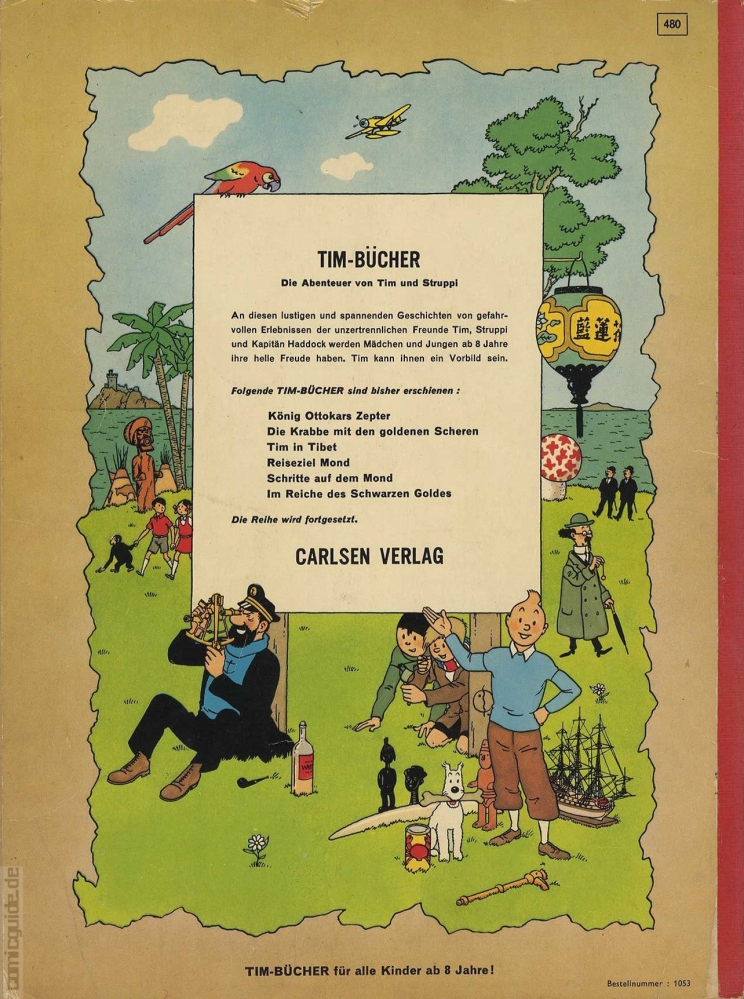 480

TIM-BÜCHER

Die Abenteuer von Tim und Struppi

An diesen lustigen und spannenden Geschichten von gefahrvollen Erlebnissen der unzertrennlichen Freunde Tim, Struppi und Kapitän Haddock werden Mädchen und Jungen ab 8 Jahre ihre helle Freude haben. Tim kann ihnen ein Vorbild sein.

Folgende TIM-BÜCHER sind bisher erschienen :

König Ottokars Zepter
Die Krabbe mit den goldenen Scheren
Tim in Tibet
Reiseziel Mond
Schritte auf dem Mond
Im Reiche des Schwarzen Goldes

Die Reihe wird fortgesetzt.

CARLSEN VERLAG

TIM-BÜCHER für alle Kinder ab 8 Jahre!

Bestellnummer : 1053

comicguide.de